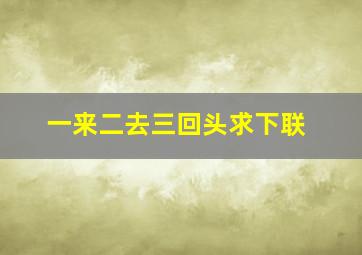 一来二去三回头求下联